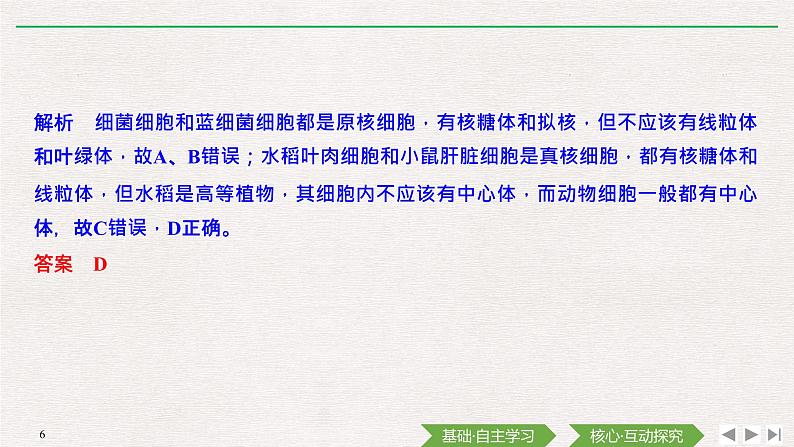 解析　细菌细胞和蓝细菌细胞都是原核细胞，有核糖体和拟核，但不应该有线粒体和叶绿体，故A、B错误；水稻叶肉细胞和小鼠肝脏细胞是真核细胞，都有核糖体和线粒体，但水稻是高等植物，其细胞内不应该有中心体，而动物细胞一般都有中心体，故C错误，D正确。

答案　D

6

基础·自主学习

核心·互动探究